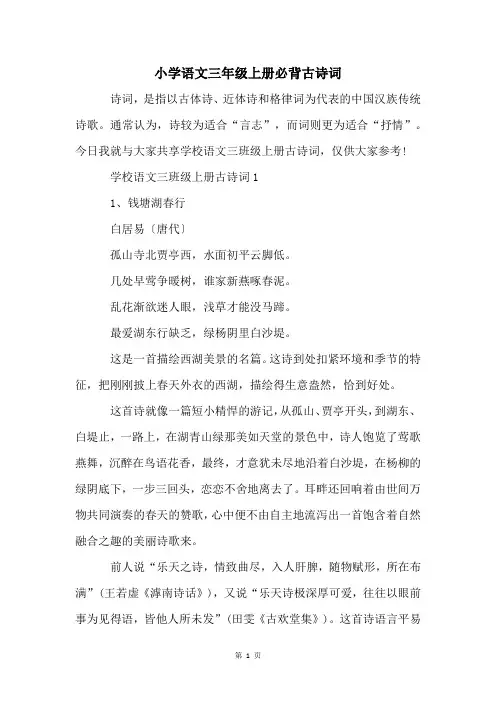 小学语文三年级上册必背古诗词

诗词，是指以古体诗、近体诗和格律词为代表的中国汉族传统诗歌。通常认为，诗较为适合“言志”，而词则更为适合“抒情”。今日我就与大家共享学校语文三班级上册古诗词，仅供大家参考！

学校语文三班级上册古诗词1

1、钱塘湖春行

白居易〔唐代〕

孤山寺北贾亭西，水面初平云脚低。

几处早莺争暖树，谁家新燕啄春泥。

乱花渐欲迷人眼，浅草才能没马蹄。

最爱湖东行缺乏，绿杨阴里白沙堤。

这是一首描绘西湖美景的名篇。这诗到处扣紧环境和季节的特征，把刚刚披上春天外衣的西湖，描绘得生意盎然，恰到好处。

这首诗就像一篇短小精悍的游记，从孤山、贾亭开头，到湖东、白堤止，一路上，在湖青山绿那美如天堂的景色中，诗人饱览了莺歌燕舞，沉醉在鸟语花香，最终，才意犹未尽地沿着白沙堤，在杨柳的绿阴底下，一步三回头，恋恋不舍地离去了。耳畔还回响着由世间万物共同演奏的春天的赞歌，心中便不由自主地流泻出一首饱含着自然融合之趣的美丽诗歌来。

前人说“乐天之诗，情致曲尽，入人肝脾，随物赋形，所在布满”（王若虚《滹南诗话》），又说“乐天诗极深厚可爱，往往以眼前事为见得语，皆他人所未发”（田雯《古欢堂集》）。这首诗语言平易

第 1 页